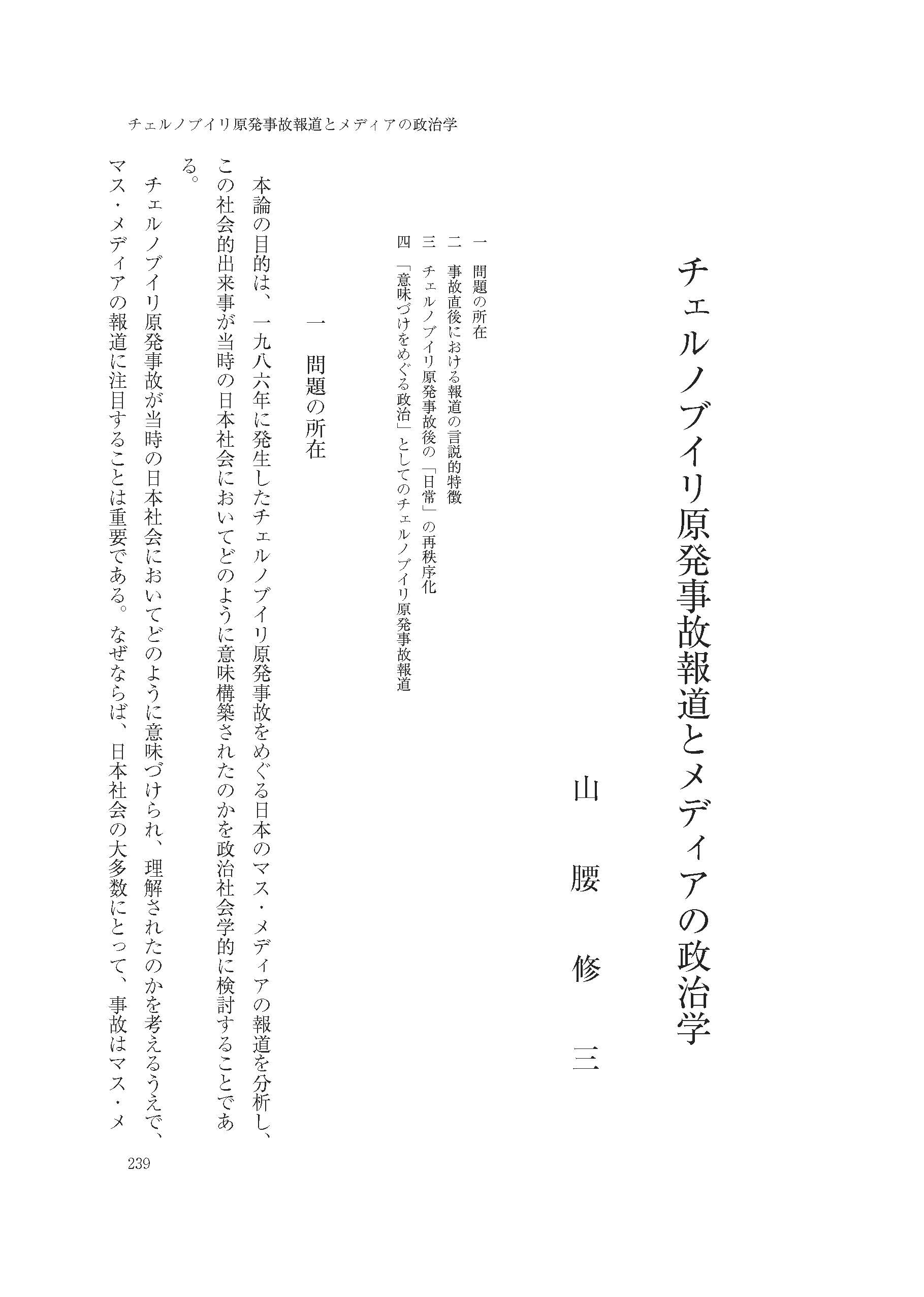 チェルノブイリ原発事故報道とメディアの政治学

チェルノブイリ原発事故報道とメディアの政治学

山腰修三

一　問題の所在
二　事故直後における報道の言説的特徴
三　チェルノブイリ原発事故後の「日常」の再秩序化
四　「意味づけをめぐる政治」としてのチェルノブイリ原発事故報道

一　問題の所在

本論の目的は、一九八六年に発生したチェルノブイリ原発事故をめぐる日本のマス・メディアの報道を分析し、この社会的出来事が当時の日本社会においてどのように意味構築されたのかを政治社会学的に検討することである。

チェルノブイリ原発事故が当時の日本社会においてどのように意味づけられ、理解されたのかを考えるうえで、マス・メディアの報道に注目することは重要である。なぜならば、日本社会の大多数にとって、事故はマス・メ

239